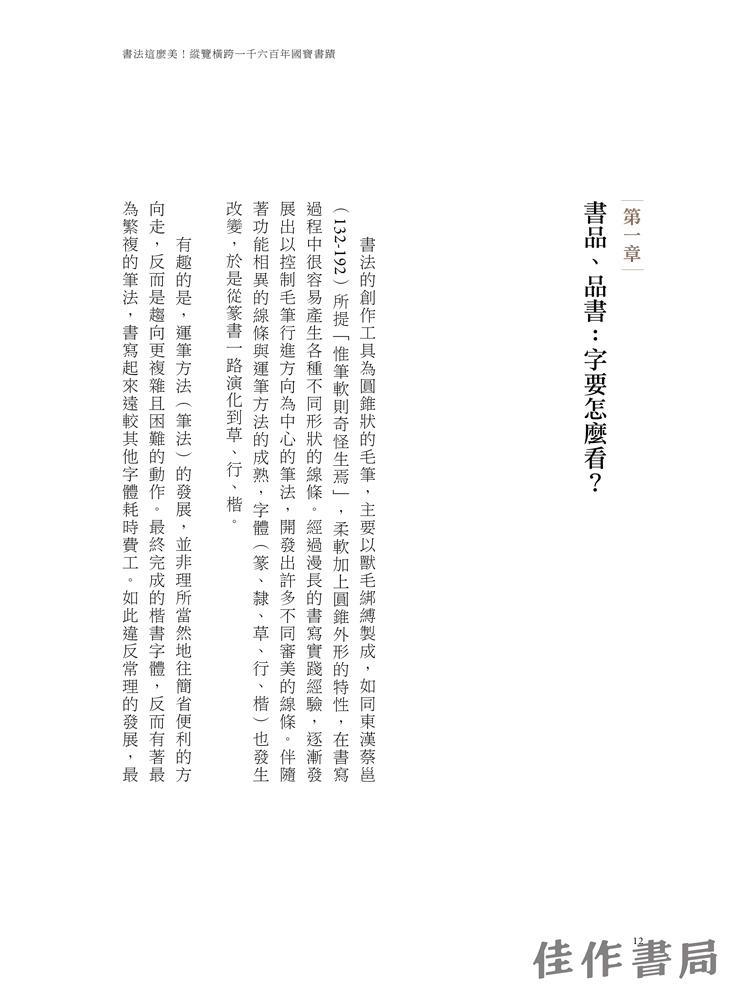 書法這麼美！縱覽橫跨一千六百年國寶書蹟

第一章

書品、品書：字要怎麼看？

書法的創作工具為圓錐狀的毛筆，主要以獸毛綁縛製成，如同東漢蔡邕（132-192）所提「惟筆軟則奇怪生焉」，柔軟加上圓錐外形的特性，在書寫過程中很容易產生各種不同形狀的線條。經過漫長的書寫實踐經驗，逐漸發展出以控制毛筆行進方向為中心的筆法，開發出許多不同審美的線條。伴隨著功能相異的線條與運筆方法的成熟，字體（篆、隸、草、行、楷）也發生改變，於是從篆書一路演化到草、行、楷。

有趣的是，運筆方法（筆法）的發展，並非理所當然地往簡省便利的方向走，反而是趨向更複雜且困難的動作。最終完成的楷書字體，反而有著最為繁複的筆法，書寫起來遠較其他字體耗時費工。如此違反常理的發展，最

12

佳作書局